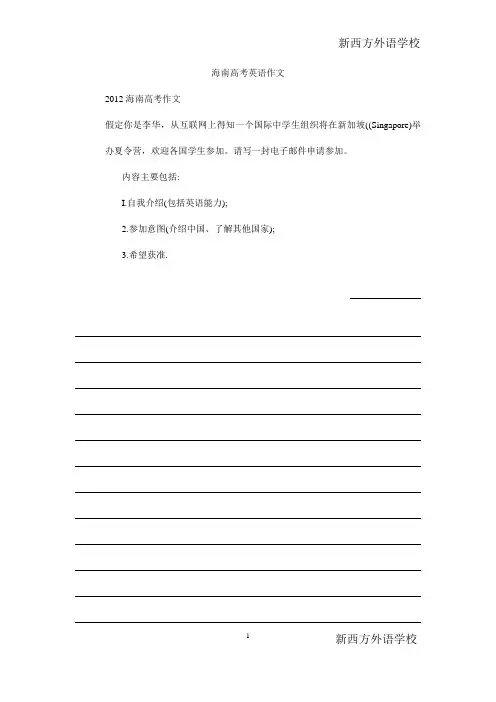 新西方外语学校

海南高考英语作文

2012 海南高考作文

假定你是李华，从互联网上得知一个国际中学生组织将在新加坡((Singapore)举办夏令营，欢迎各国学生参加。请写一封电子邮件申请参加。

内容主要包括:

1.自我介绍(包括英语能力);

2.参加意图(介绍中国、了解其他国家);

3.希望获准.

1

新西方外语学校